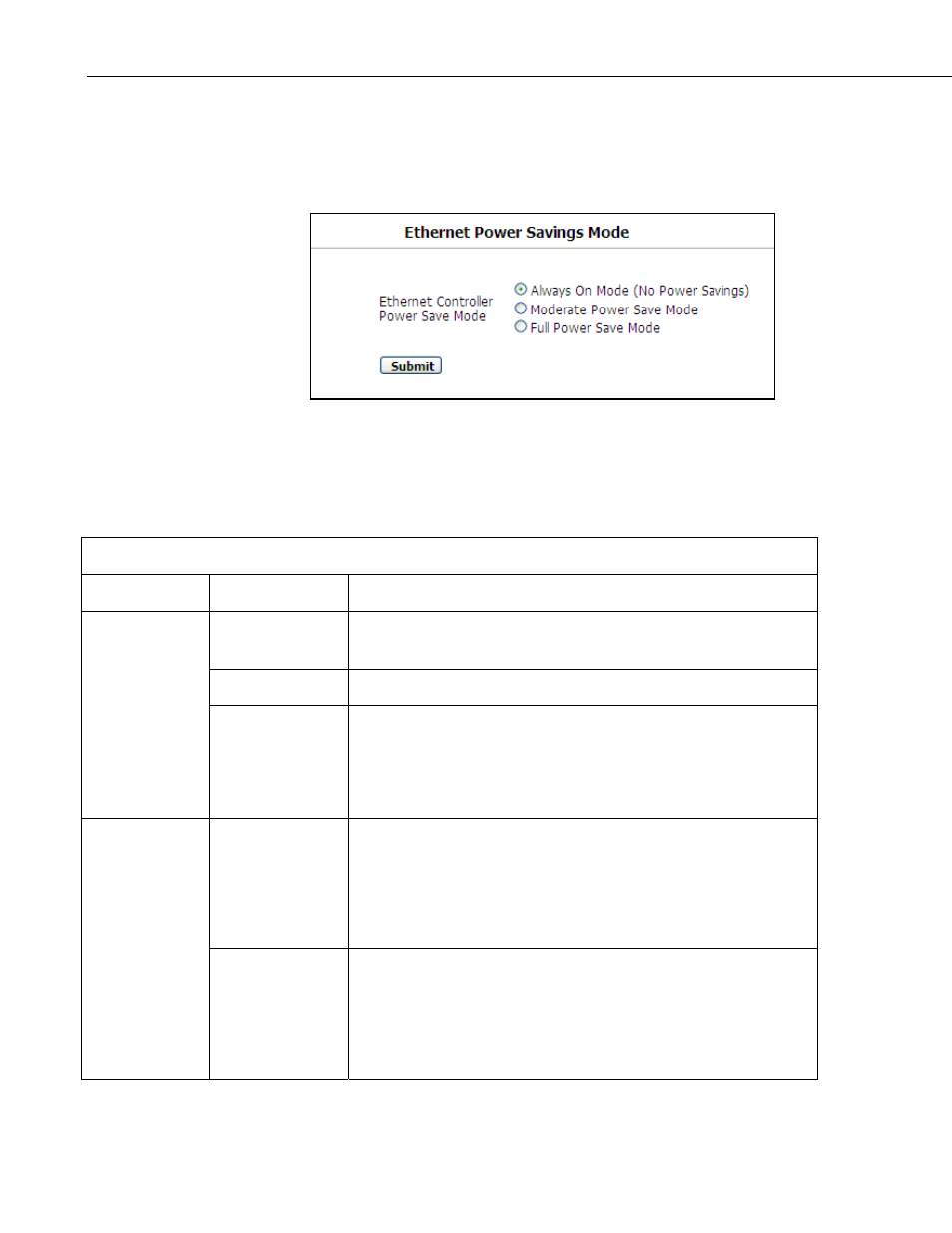 Ethernet Power Savings Mode

Ethernet Controller Power Save Mode

Always On Mode (No Power Savings)
Moderate Power Save Mode
Full Power Save Mode

Submit